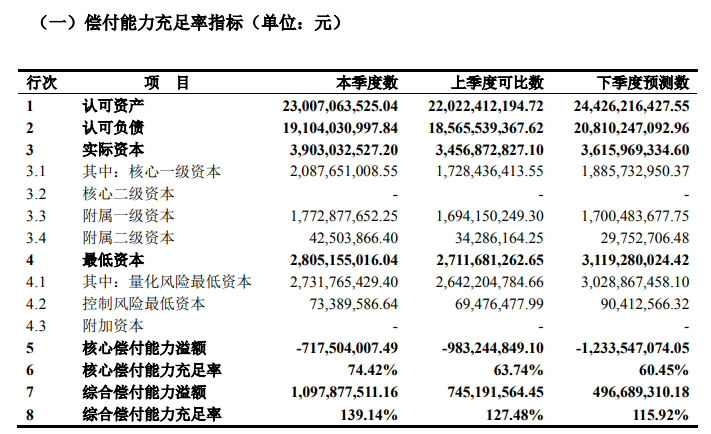 （一）偿付能力充足率指标（单位：元）

| 行次 | 项　目 | 本季度数 | 上季度可比数 | 下季度预测数 |
|---|---|---|---|---|
| 1 | 认可资产 | 23,007,063,525.04 | 22,022,412,194.72 | 24,426,216,427.55 |
| 2 | 认可负债 | 19,104,030,997.84 | 18,565,539,367.62 | 20,810,247,092.96 |
| 3 | 实际资本 | 3,903,032,527.20 | 3,456,872,827.10 | 3,615,969,334.60 |
| 3.1 | 其中：核心一级资本 | 2,087,651,008.55 | 1,728,436,413.55 | 1,885,732,950.37 |
| 3.2 | 核心二级资本 | - | - | - |
| 3.3 | 附属一级资本 | 1,772,877,652.25 | 1,694,150,249.30 | 1,700,483,677.75 |
| 3.4 | 附属二级资本 | 42,503,866.40 | 34,286,164.25 | 29,752,706.48 |
| 4 | 最低资本 | 2,805,155,016.04 | 2,711,681,262.65 | 3,119,280,024.42 |
| 4.1 | 其中：量化风险最低资本 | 2,731,765,429.40 | 2,642,204,784.66 | 3,028,867,458.10 |
| 4.2 | 控制风险最低资本 | 73,389,586.64 | 69,476,477.99 | 90,412,566.32 |
| 4.3 | 附加资本 | - | - | - |
| 5 | 核心偿付能力溢额 | -717,504,007.49 | -983,244,849.10 | -1,233,547,074.05 |
| 6 | 核心偿付能力充足率 | 74.42% | 63.74% | 60.45% |
| 7 | 综合偿付能力溢额 | 1,097,877,511.16 | 745,191,564.45 | 496,689,310.18 |
| 8 | 综合偿付能力充足率 | 139.14% | 127.48% | 115.92% |